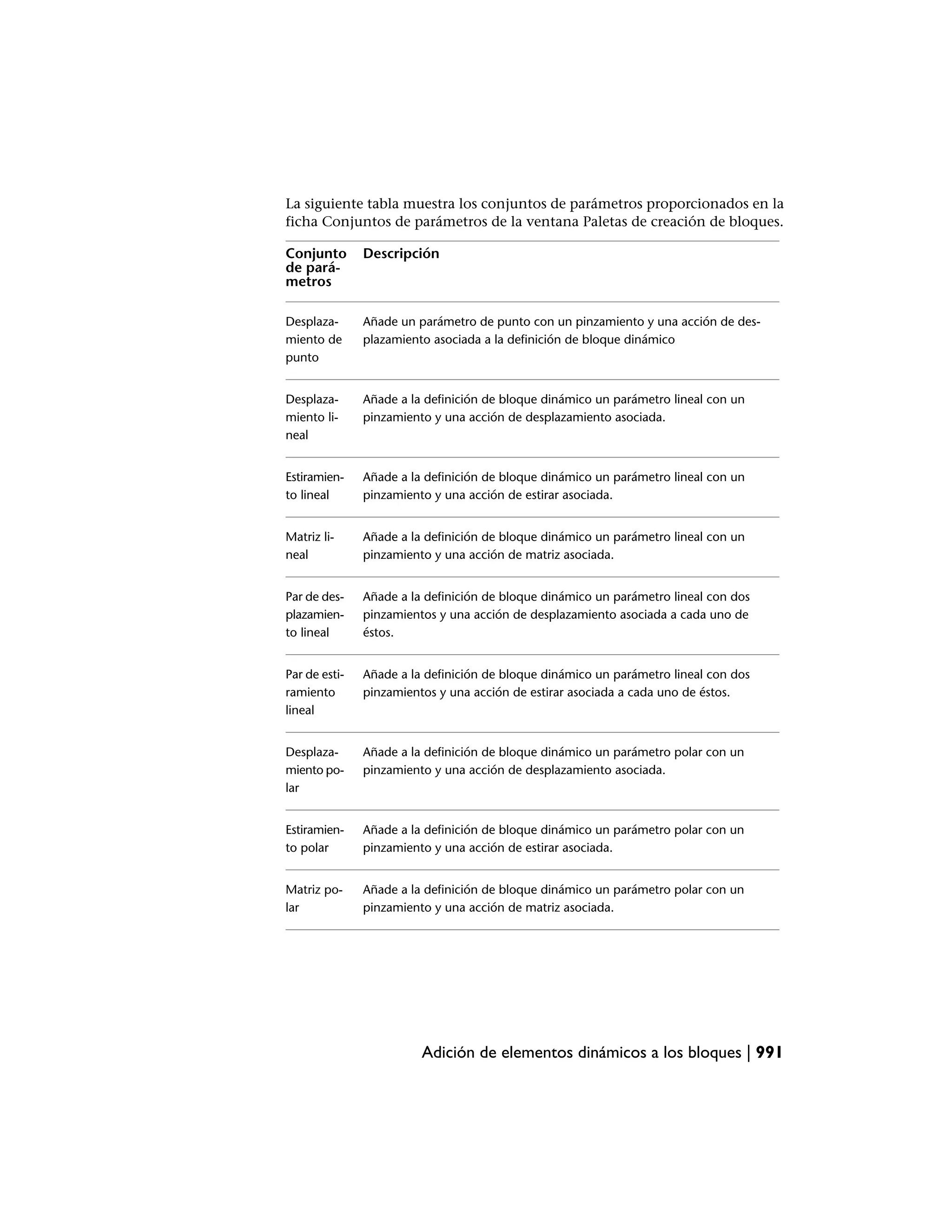 La siguiente tabla muestra los conjuntos de parámetros proporcionados en la ficha Conjuntos de parámetros de la ventana Paletas de creación de bloques.

| Conjunto de parámetros | Descripción |
|---|---|
| Desplazamiento de punto | Añade un parámetro de punto con un pinzamiento y una acción de desplazamiento asociada a la definición de bloque dinámico |
| Desplazamiento lineal | Añade a la definición de bloque dinámico un parámetro lineal con un pinzamiento y una acción de desplazamiento asociada. |
| Estiramiento lineal | Añade a la definición de bloque dinámico un parámetro lineal con un pinzamiento y una acción de estirar asociada. |
| Matriz lineal | Añade a la definición de bloque dinámico un parámetro lineal con un pinzamiento y una acción de matriz asociada. |
| Par de desplazamiento lineal | Añade a la definición de bloque dinámico un parámetro lineal con dos pinzamientos y una acción de desplazamiento asociada a cada uno de éstos. |
| Par de estiramiento lineal | Añade a la definición de bloque dinámico un parámetro lineal con dos pinzamientos y una acción de estirar asociada a cada uno de éstos. |
| Desplazamiento polar | Añade a la definición de bloque dinámico un parámetro polar con un pinzamiento y una acción de desplazamiento asociada. |
| Estiramiento polar | Añade a la definición de bloque dinámico un parámetro polar con un pinzamiento y una acción de estirar asociada. |
| Matriz polar | Añade a la definición de bloque dinámico un parámetro polar con un pinzamiento y una acción de matriz asociada. |

Adición de elementos dinámicos a los bloques | 991